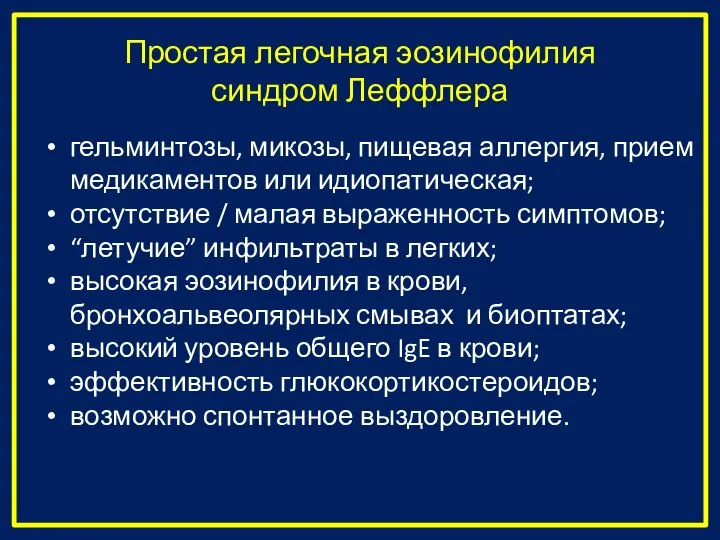 Простая легочная эозинофилия
синдром Леффлера

• гельминтозы, микозы, пищевая аллергия, прием медикаментов или идиопатическая;
• отсутствие / малая выраженность симптомов;
• “летучие” инфильтраты в легких;
• высокая эозинофилия в крови, бронхоальвеолярных смывах и биоптатах;
• высокий уровень общего IgE в крови;
• эффективность глюкокортикостероидов;
• возможно спонтанное выздоровление.